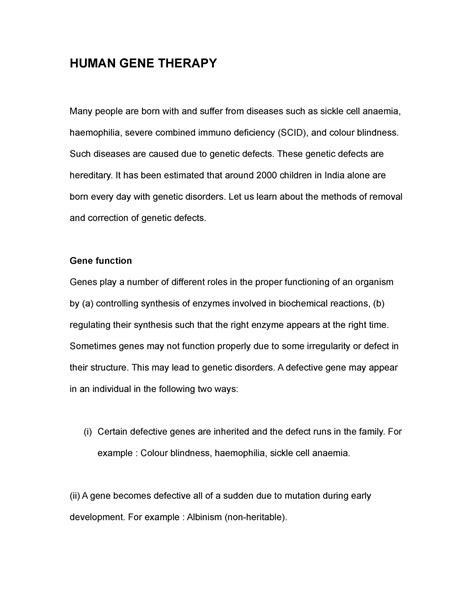 HUMAN GENE THERAPY

Many people are born with and suffer from diseases such as sickle cell anaemia, haemophilia, severe combined immuno deficiency (SCID), and colour blindness. Such diseases are caused due to genetic defects. These genetic defects are hereditary. It has been estimated that around 2000 children in India alone are born every day with genetic disorders. Let us learn about the methods of removal and correction of genetic defects.

Gene function

Genes play a number of different roles in the proper functioning of an organism by (a) controlling synthesis of enzymes involved in biochemical reactions, (b) regulating their synthesis such that the right enzyme appears at the right time. Sometimes genes may not function properly due to some irregularity or defect in their structure. This may lead to genetic disorders. A defective gene may appear in an individual in the following two ways:

(i) Certain defective genes are inherited and the defect runs in the family. For example : Colour blindness, haemophilia, sickle cell anaemia.

(ii) A gene becomes defective all of a sudden due to mutation during early development. For example : Albinism (non-heritable).